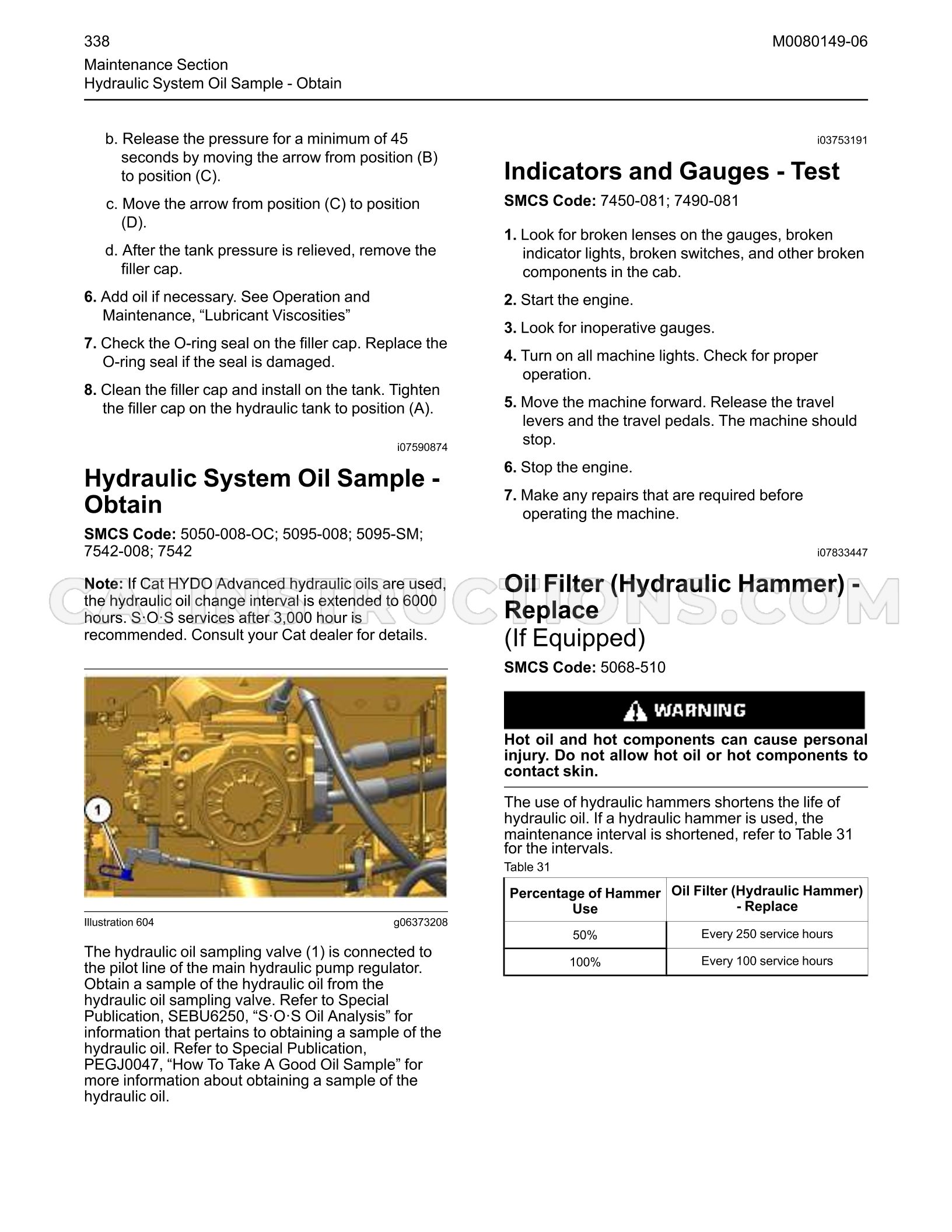 338

M0080149-06

Maintenance Section
Hydraulic System Oil Sample - Obtain

b. Release the pressure for a minimum of 45 seconds by moving the arrow from position (B) to position (C).

c. Move the arrow from position (C) to position (D).

d. After the tank pressure is relieved, remove the filler cap.

6. Add oil if necessary. See Operation and Maintenance, "Lubricant Viscosities"

7. Check the O-ring seal on the filler cap. Replace the O-ring seal if the seal is damaged.

8. Clean the filler cap and install on the tank. Tighten the filler cap on the hydraulic tank to position (A).

i07590874

Hydraulic System Oil Sample - Obtain

SMCS Code: 5050-008-OC; 5095-008; 5095-SM; 7542-008; 7542

Note: If Cat HYDO Advanced hydraulic oils are used, the hydraulic oil change interval is extended to 6000 hours. S·O·S services after 3,000 hour is recommended. Consult your Cat dealer for details.

1

Illustration 604

g06373208

The hydraulic oil sampling valve (1) is connected to the pilot line of the main hydraulic pump regulator. Obtain a sample of the hydraulic oil from the hydraulic oil sampling valve. Refer to Special Publication, SEBU6250, "S·O·S Oil Analysis" for information that pertains to obtaining a sample of the hydraulic oil. Refer to Special Publication, PEGJ0047, "How To Take A Good Oil Sample" for more information about obtaining a sample of the hydraulic oil.

i03753191

Indicators and Gauges - Test

SMCS Code: 7450-081; 7490-081

1. Look for broken lenses on the gauges, broken indicator lights, broken switches, and other broken components in the cab.

2. Start the engine.

3. Look for inoperative gauges.

4. Turn on all machine lights. Check for proper operation.

5. Move the machine forward. Release the travel levers and the travel pedals. The machine should stop.

6. Stop the engine.

7. Make any repairs that are required before operating the machine.

i07833447

Oil Filter (Hydraulic Hammer) - Replace
(If Equipped)

SMCS Code: 5068-510

WARNING

Hot oil and hot components can cause personal injury. Do not allow hot oil or hot components to contact skin.

The use of hydraulic hammers shortens the life of hydraulic oil. If a hydraulic hammer is used, the maintenance interval is shortened, refer to Table 31 for the intervals.

Table 31

| Percentage of Hammer Use | Oil Filter (Hydraulic Hammer) - Replace |
|---|---|
| 50% | Every 250 service hours |
| 100% | Every 100 service hours |

CATINSTRUCTIONS.COM